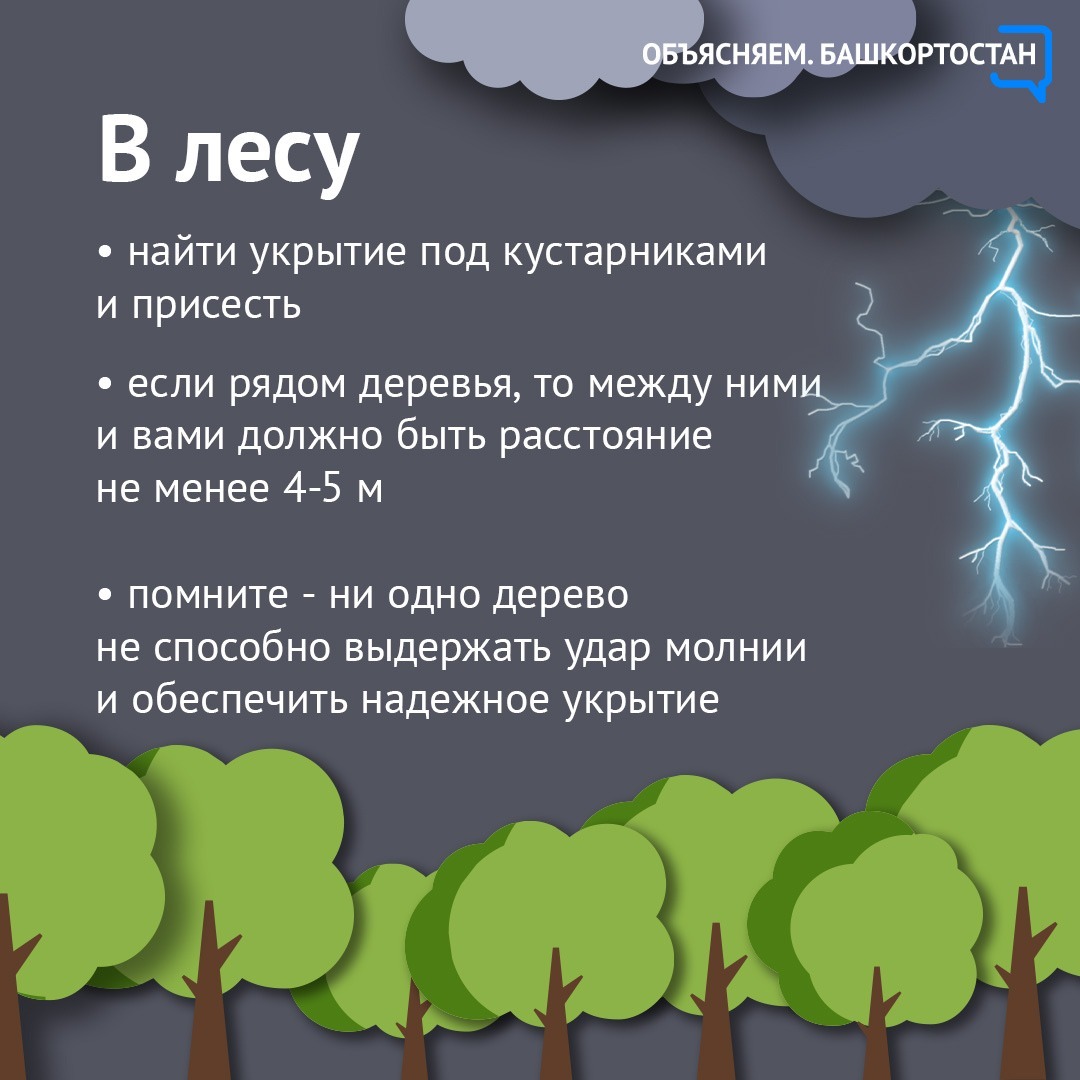 ОБЪЯСНЯЕМ. БАШКОРТОСТАН

В лесу

• найти укрытие под кустарниками и присесть

• если рядом деревья, то между ними и вами должно быть расстояние не менее 4-5 м

• помните - ни одно дерево не способно выдержать удар молнии и обеспечить надежное укрытие